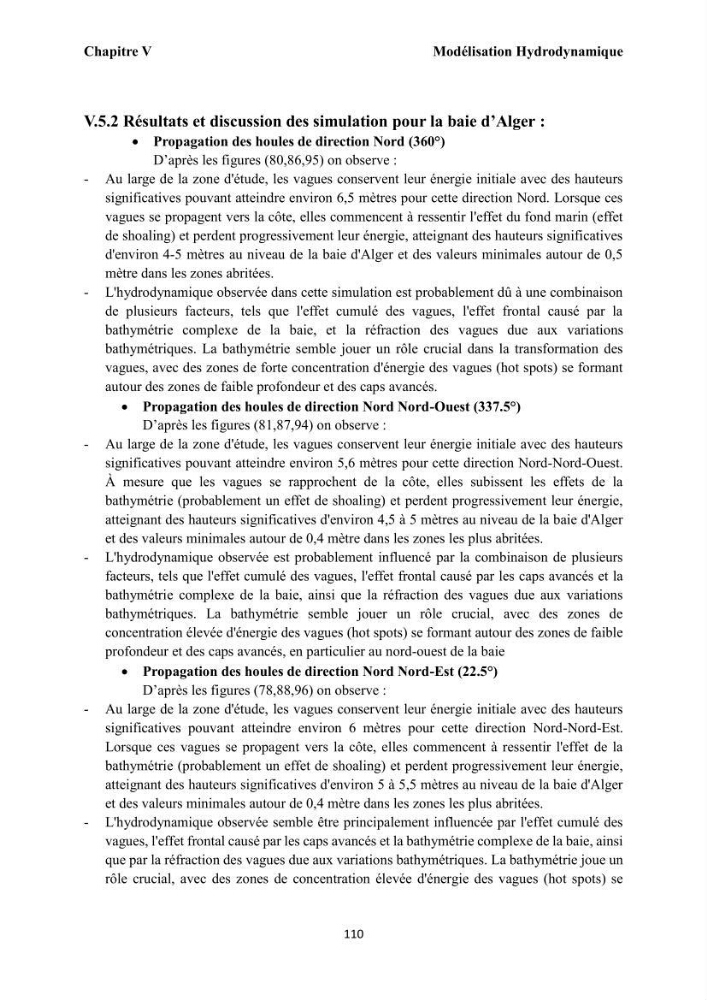 Chapitre V Modélisation Hydrodynamique

V.5.2 Résultats et discussion des simulation pour la baie d'Alger :

• Propagation des houles de direction Nord (360°)

D'après les figures (80,86,95) on observe :

- Au large de la zone d'étude, les vagues conservent leur énergie initiale avec des hauteurs significatives pouvant atteindre environ 6,5 mètres pour cette direction Nord. Lorsque ces vagues se propagent vers la côte, elles commencent à ressentir l'effet du fond marin (effet de shoaling) et perdent progressivement leur énergie, atteignant des hauteurs significatives d'environ 4-5 mètres au niveau de la baie d'Alger et des valeurs minimales autour de 0,5 mètre dans les zones abritées.

- L'hydrodynamique observée dans cette simulation est probablement dû à une combinaison de plusieurs facteurs, tels que l'effet cumulé des vagues, l'effet frontal causé par la bathymétrie complexe de la baie, et la réfraction des vagues due aux variations bathymétriques. La bathymétrie semble jouer un rôle crucial dans la transformation des vagues, avec des zones de forte concentration d'énergie des vagues (hot spots) se formant autour des zones de faible profondeur et des caps avancés.

• Propagation des houles de direction Nord Nord-Ouest (337.5°)

D'après les figures (81,87,94) on observe :

- Au large de la zone d'étude, les vagues conservent leur énergie initiale avec des hauteurs significatives pouvant atteindre environ 5,6 mètres pour cette direction Nord-Nord-Ouest. À mesure que les vagues se rapprochent de la côte, elles subissent les effets de la bathymétrie (probablement un effet de shoaling) et perdent progressivement leur énergie, atteignant des hauteurs significatives d'environ 4,5 à 5 mètres au niveau de la baie d'Alger et des valeurs minimales autour de 0,4 mètre dans les zones les plus abritées.

- L'hydrodynamique observée est probablement influencé par la combinaison de plusieurs facteurs, tels que l'effet cumulé des vagues, l'effet frontal causé par les caps avancés et la bathymétrie complexe de la baie, ainsi que la réfraction des vagues due aux variations bathymétriques. La bathymétrie semble jouer un rôle crucial, avec des zones de concentration élevée d'énergie des vagues (hot spots) se formant autour des zones de faible profondeur et des caps avancés, en particulier au nord-ouest de la baie

• Propagation des houles de direction Nord Nord-Est (22.5°)

D'après les figures (78,88,96) on observe :

- Au large de la zone d'étude, les vagues conservent leur énergie initiale avec des hauteurs significatives pouvant atteindre environ 6 mètres pour cette direction Nord-Nord-Est. Lorsque ces vagues se propagent vers la côte, elles commencent à ressentir l'effet de la bathymétrie (probablement un effet de shoaling) et perdent progressivement leur énergie, atteignant des hauteurs significatives d'environ 5 à 5,5 mètres au niveau de la baie d'Alger et des valeurs minimales autour de 0,4 mètre dans les zones les plus abritées.

- L'hydrodynamique observée semble être principalement influencée par l'effet cumulé des vagues, l'effet frontal causé par les caps avancés et la bathymétrie complexe de la baie, ainsi que par la réfraction des vagues due aux variations bathymétriques. La bathymétrie joue un rôle crucial, avec des zones de concentration élevée d'énergie des vagues (hot spots) se

110